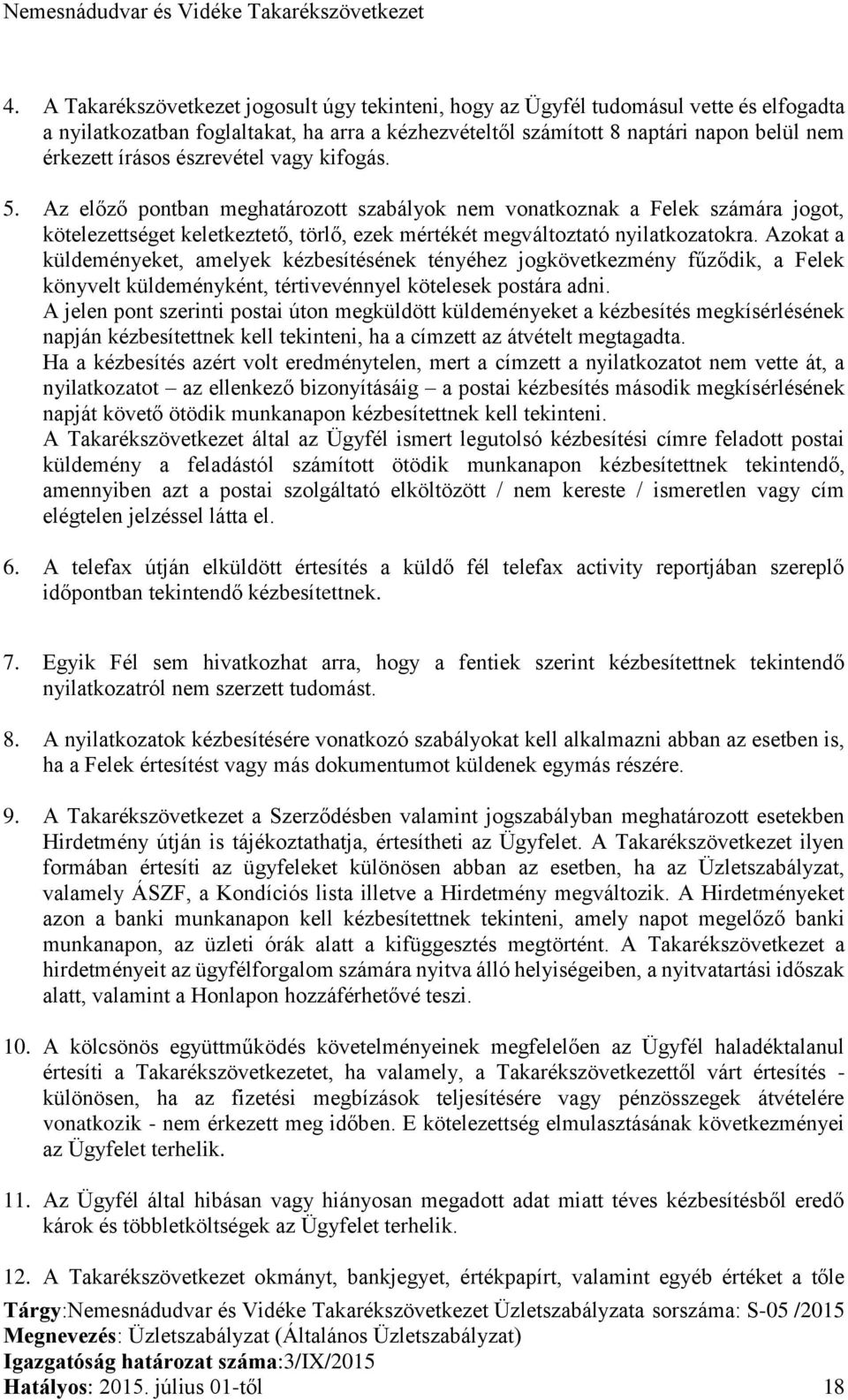 Nemesnádudvar és Vidéke Takarékszövetkezet

4. A Takarékszövetkezet jogosult úgy tekinteni, hogy az Ügyfél tudomásul vette és elfogadta a nyilatkozatban foglaltakat, ha arra a kézhezvételtől számított 8 naptári napon belül nem érkezett írásos észrevétel vagy kifogás.

5. Az előző pontban meghatározott szabályok nem vonatkoznak a Felek számára jogot, kötelezettséget keletkeztető, törlő, ezek mértékét megváltoztató nyilatkozatokra. Azokat a küldeményeket, amelyek kézbesítésének tényéhez jogkövetkezmény fűződik, a Felek könyvelt küldeményként, tértivevénnyel kötelesek postára adni.
A jelen pont szerinti postai úton megküldött küldeményeket a kézbesítés megkísérlésének napján kézbesítettnek kell tekinteni, ha a címzett az átvételt megtagadta.
Ha a kézbesítés azért volt eredménytelen, mert a címzett a nyilatkozatot nem vette át, a nyilatkozatot – az ellenkező bizonyításáig – a postai kézbesítés második megkísérlésének napját követő ötödik munkanapon kézbesítettnek kell tekinteni.
A Takarékszövetkezet által az Ügyfél ismert legutolsó kézbesítési címre feladott postai küldemény a feladástól számított ötödik munkanapon kézbesítettnek tekintendő, amennyiben azt a postai szolgáltató elköltözött / nem kereste / ismeretlen vagy cím elégtelen jelzéssel látta el.

6. A telefax útján elküldött értesítés a küldő fél telefax activity reportjában szereplő időpontban tekintendő kézbesítettnek.

7. Egyik Fél sem hivatkozhat arra, hogy a fentiek szerint kézbesítettnek tekintendő nyilatkozatról nem szerzett tudomást.

8. A nyilatkozatok kézbesítésére vonatkozó szabályokat kell alkalmazni abban az esetben is, ha a Felek értesítést vagy más dokumentumot küldenek egymás részére.

9. A Takarékszövetkezet a Szerződésben valamint jogszabályban meghatározott esetekben Hirdetmény útján is tájékoztathatja, értesítheti az Ügyfelet. A Takarékszövetkezet ilyen formában értesíti az ügyfeleket különösen abban az esetben, ha az Üzletszabályzat, valamely ÁSZF, a Kondíciós lista illetve a Hirdetmény megváltozik. A Hirdetményeket azon a banki munkanapon kell kézbesítettnek tekinteni, amely napot megelőző banki munkanapon, az üzleti órák alatt a kifüggesztés megtörtént. A Takarékszövetkezet a hirdetményeit az ügyfélforgalom számára nyitva álló helyiségeiben, a nyitvatartási időszak alatt, valamint a Honlapon hozzáférhetővé teszi.

10. A kölcsönös együttműködés követelményeinek megfelelően az Ügyfél haladéktalanul értesíti a Takarékszövetkezetet, ha valamely, a Takarékszövetkezettől várt értesítés - különösen, ha az fizetési megbízások teljesítésére vagy pénzösszegek átvételére vonatkozik - nem érkezett meg időben. E kötelezettség elmulasztásának következményei az Ügyfelet terhelik.

11. Az Ügyfél által hibásan vagy hiányosan megadott adat miatt téves kézbesítésből eredő károk és többletköltségek az Ügyfelet terhelik.

12. A Takarékszövetkezet okmányt, bankjegyet, értékpapírt, valamint egyéb értéket a tőle

Tárgy:Nemesnádudvar és Vidéke Takarékszövetkezet Üzletszabályzata sorszáma: S-05 /2015
Megnevezés: Üzletszabályzat (Általános Üzletszabályzat)
Igazgatóság határozat száma:3/IX/2015
Hatályos: 2015. július 01-től 18